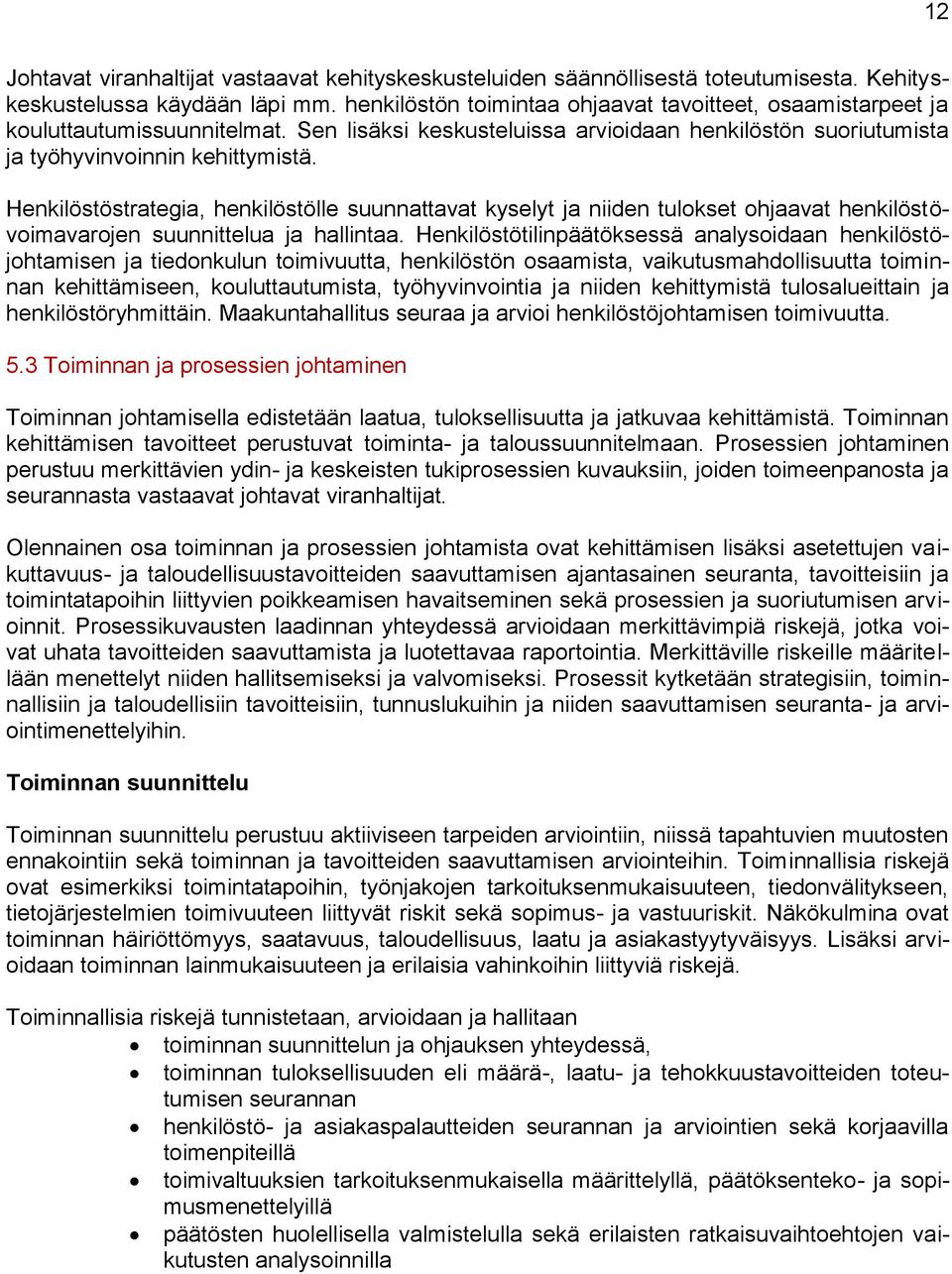 12

Johtavat viranhaltijat vastaavat kehityskeskusteluiden säännöllisestä toteutumisesta. Kehityskeskustelussa käydään läpi mm. henkilöstön toimintaa ohjaavat tavoitteet, osaamistarpeet ja kouluttautumissuunnitelmat. Sen lisäksi keskusteluissa arvioidaan henkilöstön suoriutumista ja työhyvinvoinnin kehittymistä.

Henkilöstöstrategia, henkilöstölle suunnattavat kyselyt ja niiden tulokset ohjaavat henkilöstövoimavarojen suunnittelua ja hallintaa. Henkilöstötilinpäätöksessä analysoidaan henkilöstöjohtamisen ja tiedonkulun toimivuutta, henkilöstön osaamista, vaikutusmahdollisuutta toiminnan kehittämiseen, kouluttautumista, työhyvinvointia ja niiden kehittymistä tulosalueittain ja henkilöstöryhmittäin. Maakuntahallitus seuraa ja arvioi henkilöstöjohtamisen toimivuutta.

5.3 Toiminnan ja prosessien johtaminen

Toiminnan johtamisella edistetään laatua, tuloksellisuutta ja jatkuvaa kehittämistä. Toiminnan kehittämisen tavoitteet perustuvat toiminta- ja taloussuunnitelmaan. Prosessien johtaminen perustuu merkittävien ydin- ja keskeisten tukiprosessien kuvauksiin, joiden toimeenpanosta ja seurannasta vastaavat johtavat viranhaltijat.

Olennainen osa toiminnan ja prosessien johtamista ovat kehittämisen lisäksi asetettujen vaikuttavuus- ja taloudellisuustavoitteiden saavuttamisen ajantasainen seuranta, tavoitteisiin ja toimintatapoihin liittyvien poikkeamisen havaitseminen sekä prosessien ja suoriutumisen arvioinnit. Prosessikuvausten laadinnan yhteydessä arvioidaan merkittävimpiä riskejä, jotka voivat uhata tavoitteiden saavuttamista ja luotettavaa raportointia. Merkittäville riskeille määritellään menettelyt niiden hallitsemiseksi ja valvomiseksi. Prosessit kytketään strategisiin, toiminnallisiin ja taloudellisiin tavoitteisiin, tunnuslukuihin ja niiden saavuttamisen seuranta- ja arviointimenettelyihin.

Toiminnan suunnittelu

Toiminnan suunnittelu perustuu aktiiviseen tarpeiden arviointiin, niissä tapahtuvien muutosten ennakointiin sekä toiminnan ja tavoitteiden saavuttamisen arviointeihin. Toiminnallisia riskejä ovat esimerkiksi toimintatapoihin, työnjakojen tarkoituksenmukaisuuteen, tiedonvälitykseen, tietojärjestelmien toimivuuteen liittyvät riskit sekä sopimus- ja vastuuriskit. Näkökulmina ovat toiminnan häiriöttömyys, saatavuus, taloudellisuus, laatu ja asiakastyytyväisyys. Lisäksi arvioidaan toiminnan lainmukaisuuteen ja erilaisia vahinkoihin liittyviä riskejä.

Toiminnallisia riskejä tunnistetaan, arvioidaan ja hallitaan
• toiminnan suunnittelun ja ohjauksen yhteydessä,
• toiminnan tuloksellisuuden eli määrä-, laatu- ja tehokkuustavoitteiden toteutumisen seurannan
• henkilöstö- ja asiakaspalautteiden seurannan ja arviointien sekä korjaavilla toimenpiteillä
• toimivaltuuksien tarkoituksenmukaisella määrittelyllä, päätöksenteko- ja sopimusmenettelyillä
• päätösten huolellisella valmistelulla sekä erilaisten ratkaisuvaihtoehtojen vaikutusten analysoinnilla